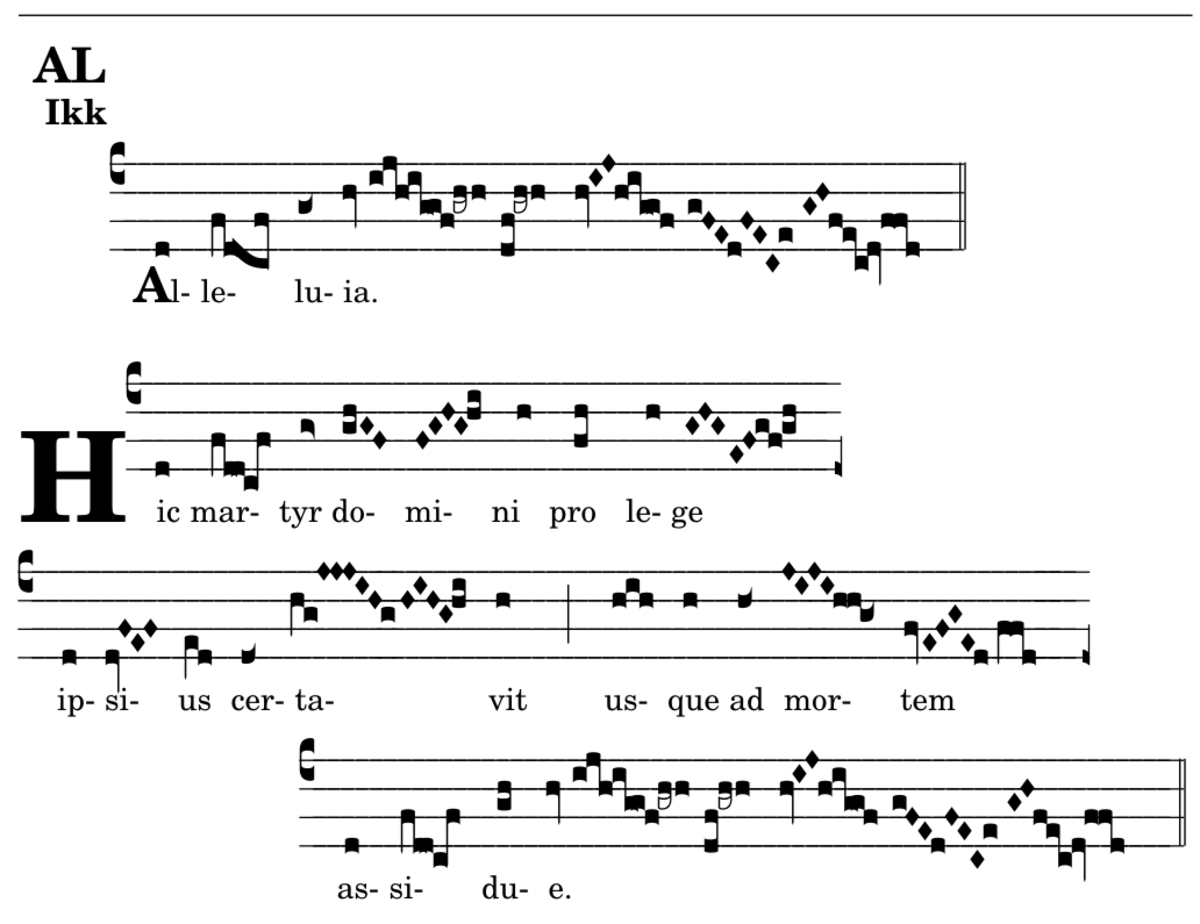 AL
Ikk

Al- le- lu- ia.

Hic mar- tyr do- mi- ni pro le- ge

ip- si- us cer- ta- vit us- que ad mor- tem

as- si- du- e.